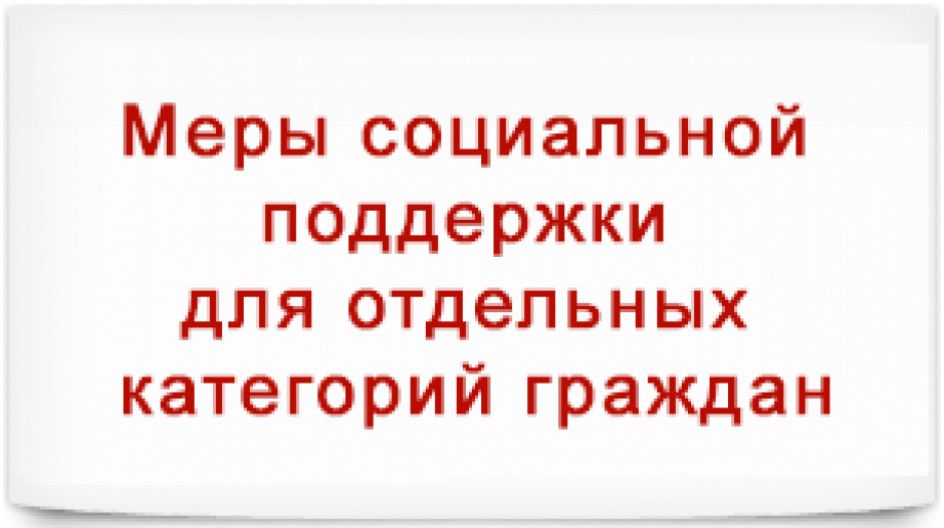 Меры социальной поддержки для отдельных категорий граждан